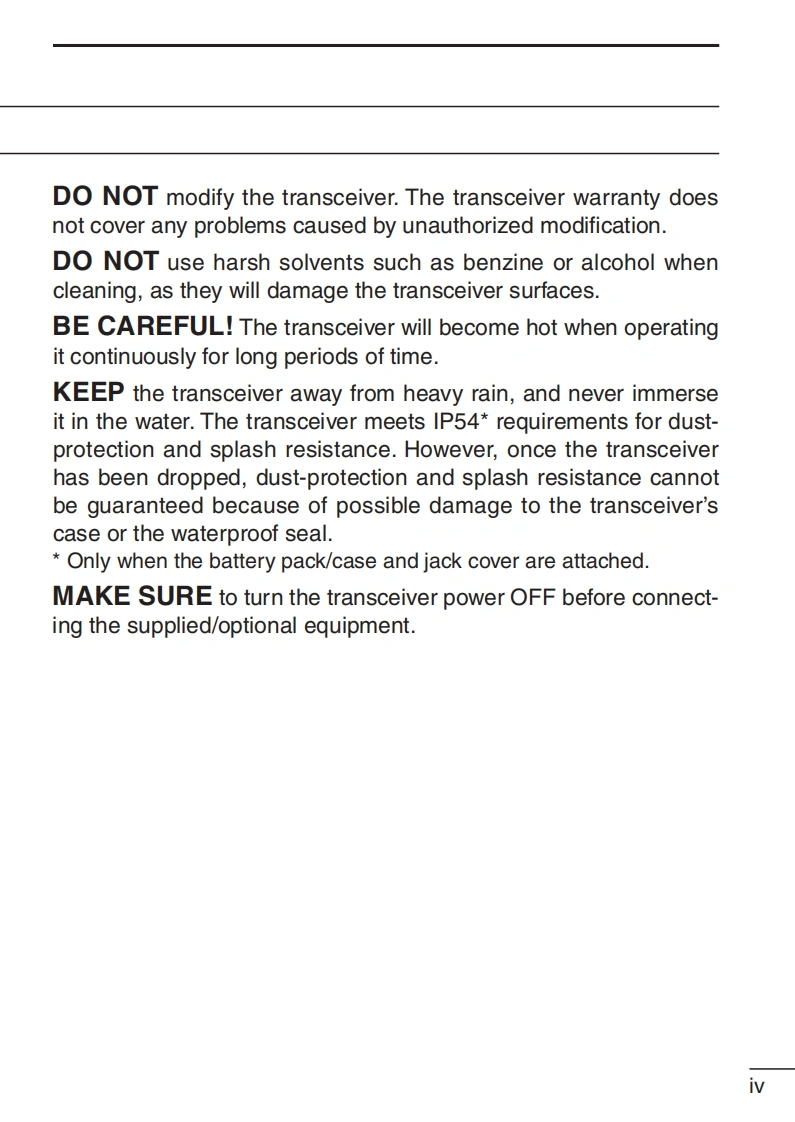 DO NOT modify the transceiver. The transceiver warranty does not cover any problems caused by unauthorized modification.

DO NOT use harsh solvents such as benzine or alcohol when cleaning, as they will damage the transceiver surfaces.

BE CAREFUL! The transceiver will become hot when operating it continuously for long periods of time.

KEEP the transceiver away from heavy rain, and never immerse it in the water. The transceiver meets IP54* requirements for dust-protection and splash resistance. However, once the transceiver has been dropped, dust-protection and splash resistance cannot be guaranteed because of possible damage to the transceiver's case or the waterproof seal.
* Only when the battery pack/case and jack cover are attached.

MAKE SURE to turn the transceiver power OFF before connecting the supplied/optional equipment.

iv